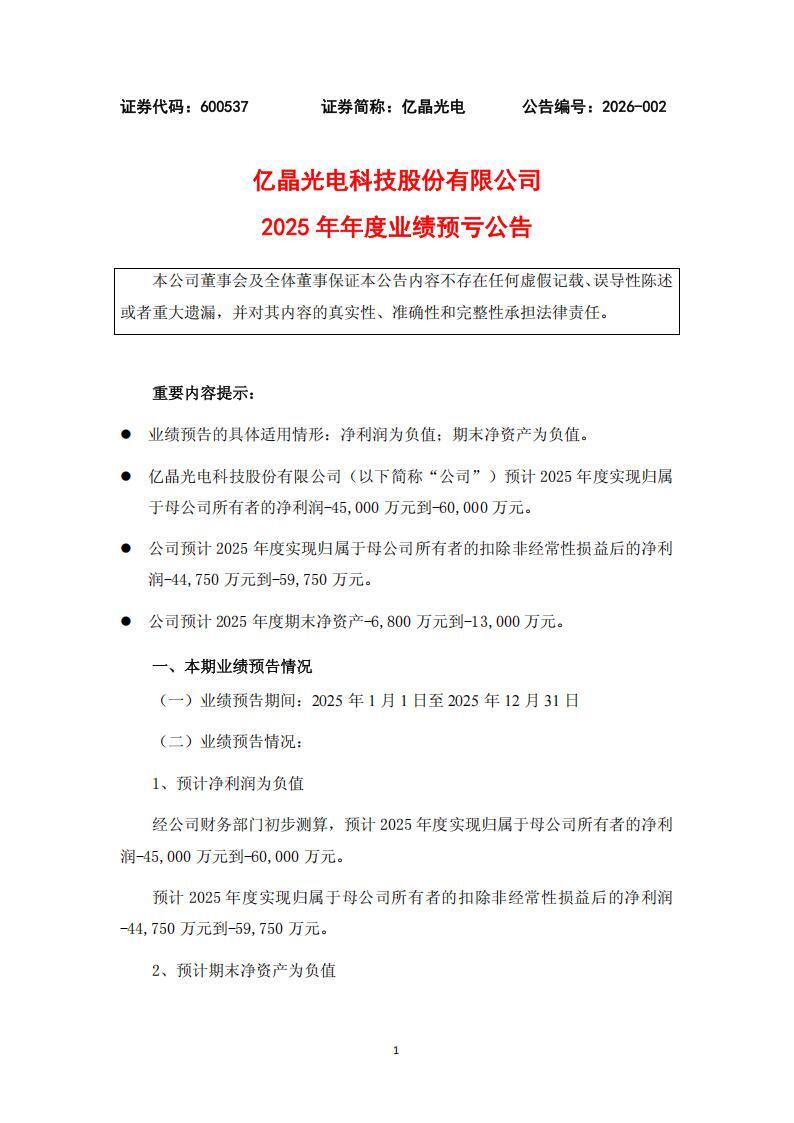 证券代码：600537　　　　证券简称：亿晶光电　　　　公告编号：2026-002

亿晶光电科技股份有限公司

2025 年年度业绩预亏公告

本公司董事会及全体董事保证本公告内容不存在任何虚假记载、误导性陈述或者重大遗漏，并对其内容的真实性、准确性和完整性承担法律责任。

重要内容提示：

● 业绩预告的具体适用情形：净利润为负值；期末净资产为负值。

● 亿晶光电科技股份有限公司（以下简称“公司”）预计 2025 年度实现归属于母公司所有者的净利润-45,000 万元到-60,000 万元。

● 公司预计 2025 年度实现归属于母公司所有者的扣除非经常性损益后的净利润-44,750 万元到-59,750 万元。

● 公司预计 2025 年度期末净资产-6,800 万元到-13,000 万元。

一、本期业绩预告情况

（一）业绩预告期间：2025 年 1 月 1 日至 2025 年 12 月 31 日

（二）业绩预告情况：

1、预计净利润为负值

经公司财务部门初步测算，预计 2025 年度实现归属于母公司所有者的净利润-45,000 万元到-60,000 万元。

预计 2025 年度实现归属于母公司所有者的扣除非经常性损益后的净利润-44,750 万元到-59,750 万元。

2、预计期末净资产为负值

1